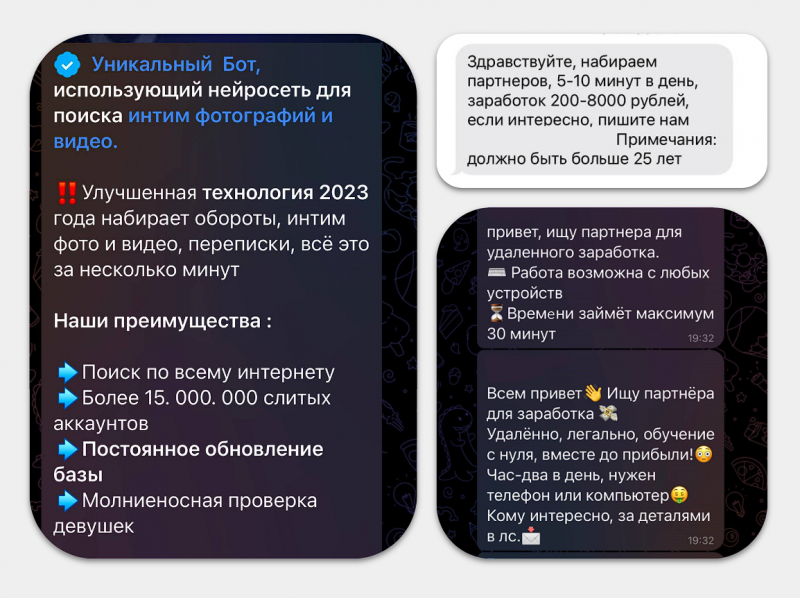 Уникальный Бот, использующий нейросеть для поиска интим фотографий и видео.

‼️ Улучшенная технология 2023 года набирает обороты, интим фото и видео, переписки, всё это за несколько минут

Наши преимущества :

➡️ Поиск по всему интернету
➡️ Более 15. 000. 000 слитых аккаунтов
➡️ Постоянное обновление базы
➡️ Молниеносная проверка девушек

Здравствуйте, набираем партнеров, 5-10 минут в день, заработок 200-8000 рублей, если интересно, пишите нам
Примечания:
должно быть больше 25 лет

привет, ищу партнера для удаленного заработка.
⌨️ Работа возможна с любых устройств
⏳ Времени займёт максимум 30 минут
19:32

Всем привет👋 Ищу партнёра для заработка 💸
Удалённо, легально, обучение с нуля, вместе до прибыли!😳
Час-два в день, нужен телефон или компьютер🤑
Кому интересно, за деталями в лс.📩
19:32